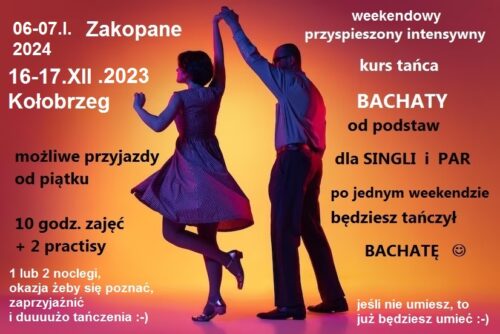 06-07.I. 2024 Zakopane

16-17.XII .2023 Kołobrzeg

możliwe przyjazdy od piątku

10 godz. zajęć + 2 practisy

1 lub 2 noclegi, okazja żeby się poznać, zaprzyjaźnić i duuuużo tańczenia :-)

weekendowy przyspieszony intensywny

kurs tańca

BACHATY

od podstaw

dla SINGLI i PAR

po jednym weekendzie będziesz tańczył

BACHATĘ ☺

jeśli nie umiesz, to już będziesz umieć :-)